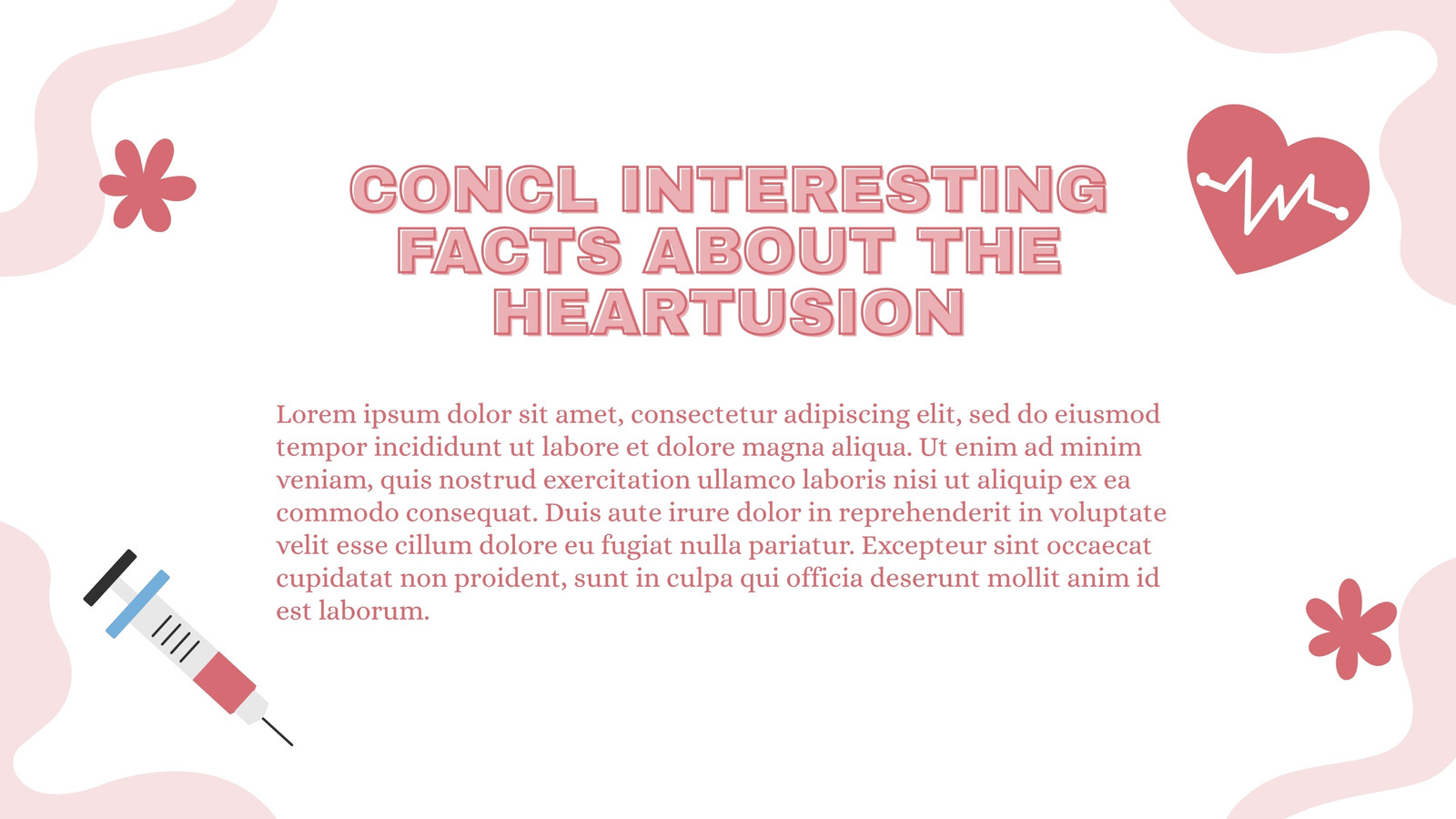 CONCL INTERESTING FACTS ABOUT THE HEARTUSION

Lorem ipsum dolor sit amet, consectetur adipiscing elit, sed do eiusmod tempor incididunt ut labore et dolore magna aliqua. Ut enim ad minim veniam, quis nostrud exercitation ullamco laboris nisi ut aliquip ex ea commodo consequat. Duis aute irure dolor in reprehenderit in voluptate velit esse cillum dolore eu fugiat nulla pariatur. Excepteur sint occaecat cupidatat non proident, sunt in culpa qui officia deserunt mollit anim id est laborum.